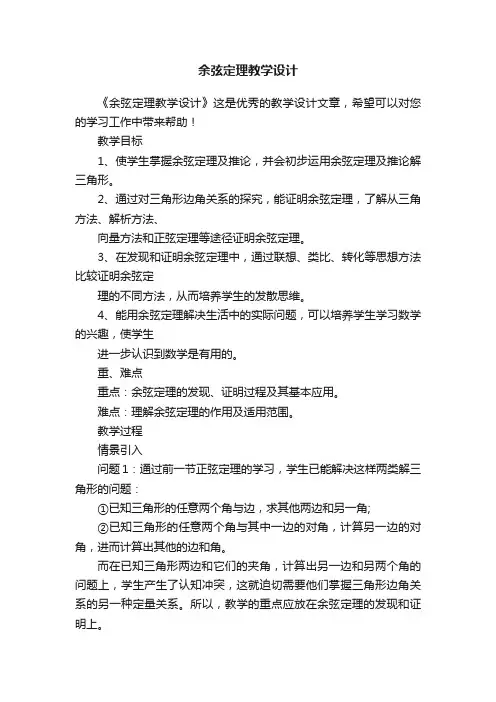 余弦定理教学设计

《余弦定理教学设计》这是优秀的教学设计文章，希望可以对您的学习工作中带来帮助！

教学目标

1、使学生掌握余弦定理及推论，并会初步运用余弦定理及推论解三角形。

2、通过对三角形边角关系的探究，能证明余弦定理，了解从三角方法、解析方法、

向量方法和正弦定理等途径证明余弦定理。

3、在发现和证明余弦定理中，通过联想、类比、转化等思想方法比较证明余弦定

理的不同方法，从而培养学生的发散思维。

4、能用余弦定理解决生活中的实际问题，可以培养学生学习数学的兴趣，使学生

进一步认识到数学是有用的。

重、难点

重点：余弦定理的发现、证明过程及其基本应用。

难点：理解余弦定理的作用及适用范围。

教学过程

情景引入

问题1：通过前一节正弦定理的学习，学生已能解决这样两类解三角形的问题：

①已知三角形的任意两个角与边，求其他两边和另一角;

②已知三角形的任意两个角与其中一边的对角，计算另一边的对角，进而计算出其他的边和角。

而在已知三角形两边和它们的夹角，计算出另一边和另两个角的问题上，学生产生了认知冲突，这就迫切需要他们掌握三角形边角关系的另一种定量关系。所以，教学的重点应放在余弦定理的发现和证明上。